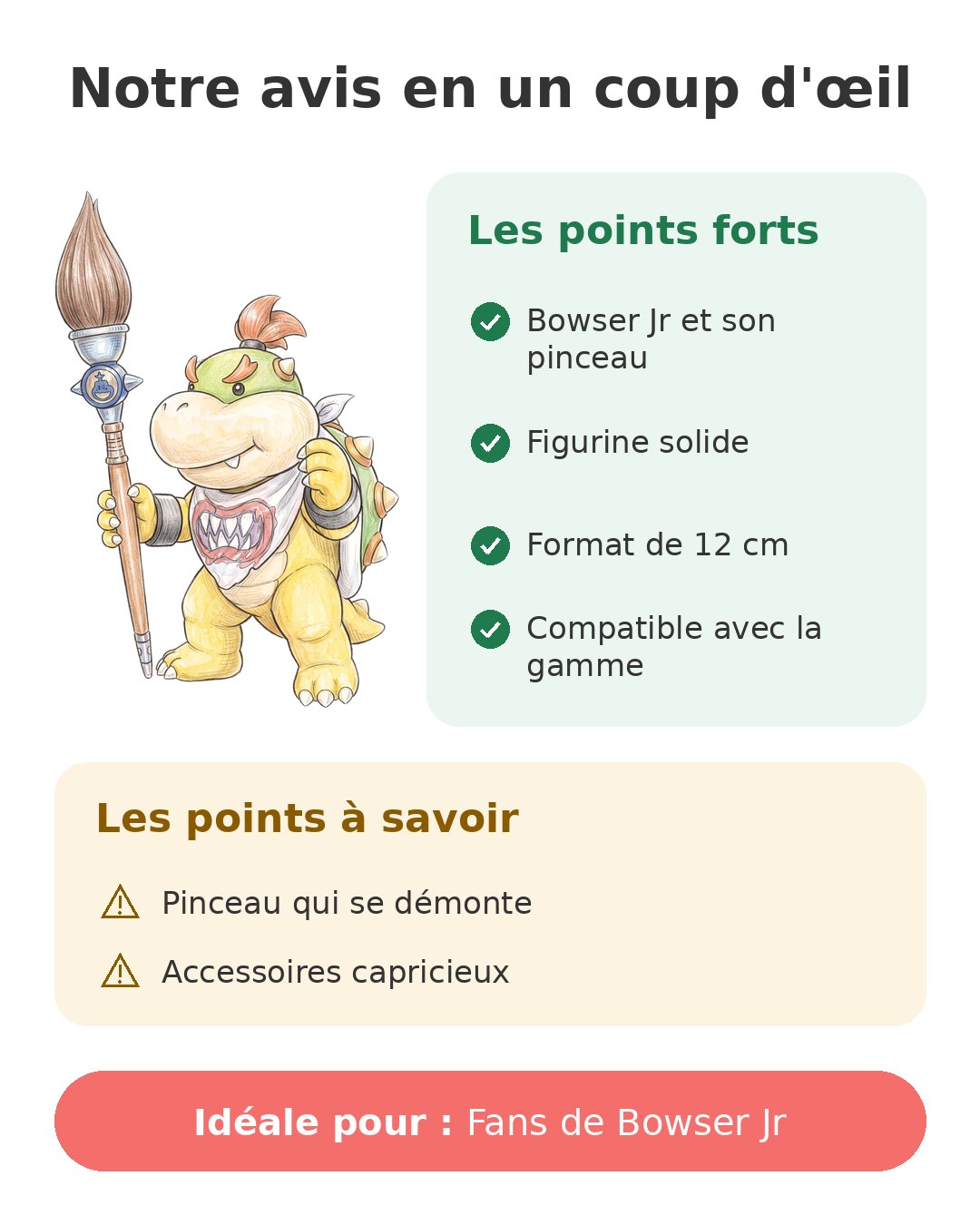 Notre avis en un coup d'œil

Les points forts

Bowser Jr et son pinceau

Figurine solide

Format de 12 cm

Compatible avec la gamme

Les points à savoir

Pinceau qui se démonte

Accessoires capricieux

Idéale pour : Fans de Bowser Jr